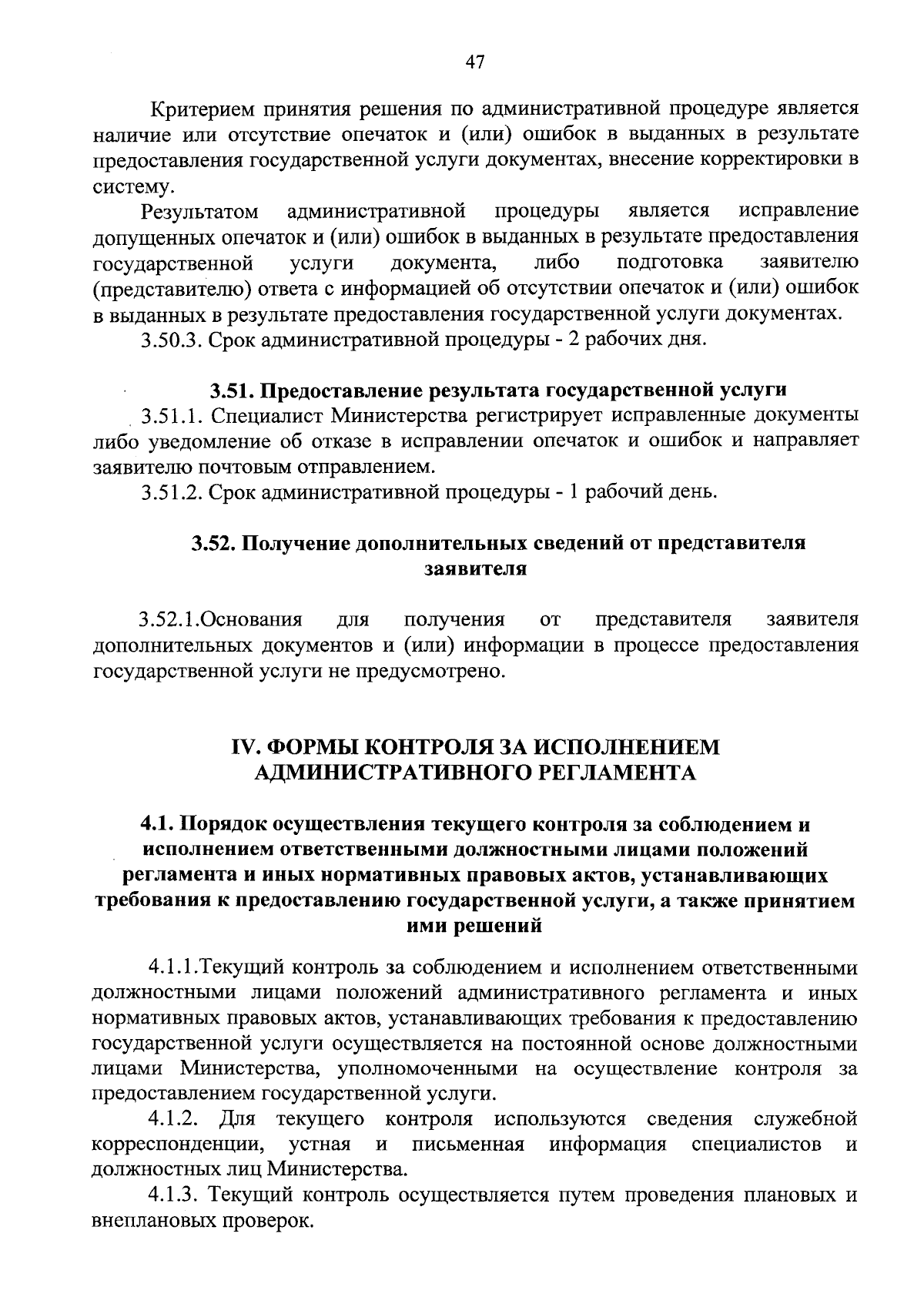 47

Критерием принятия решения по административной процедуре является наличие или отсутствие опечаток и (или) ошибок в выданных в результате предоставления государственной услуги документах, внесение корректировки в систему.

Результатом административной процедуры является исправление допущенных опечаток и (или) ошибок в выданных в результате предоставления государственной услуги документа, либо подготовка заявителю (представителю) ответа с информацией об отсутствии опечаток и (или) ошибок в выданных в результате предоставления государственной услуги документах.

3.50.3. Срок административной процедуры - 2 рабочих дня.

3.51. Предоставление результата государственной услуги

3.51.1. Специалист Министерства регистрирует исправленные документы либо уведомление об отказе в исправлении опечаток и ошибок и направляет заявителю почтовым отправлением.

3.51.2. Срок административной процедуры - 1 рабочий день.

3.52. Получение дополнительных сведений от представителя заявителя

3.52.1.Основания для получения от представителя заявителя дополнительных документов и (или) информации в процессе предоставления государственной услуги не предусмотрено.

IV. ФОРМЫ КОНТРОЛЯ ЗА ИСПОЛНЕНИЕМ АДМИНИСТРАТИВНОГО РЕГЛАМЕНТА

4.1. Порядок осуществления текущего контроля за соблюдением и исполнением ответственными должностными лицами положений регламента и иных нормативных правовых актов, устанавливающих требования к предоставлению государственной услуги, а также принятием ими решений

4.1.1.Текущий контроль за соблюдением и исполнением ответственными должностными лицами положений административного регламента и иных нормативных правовых актов, устанавливающих требования к предоставлению государственной услуги осуществляется на постоянной основе должностными лицами Министерства, уполномоченными на осуществление контроля за предоставлением государственной услуги.

4.1.2. Для текущего контроля используются сведения служебной корреспонденции, устная и письменная информация специалистов и должностных лиц Министерства.

4.1.3. Текущий контроль осуществляется путем проведения плановых и внеплановых проверок.